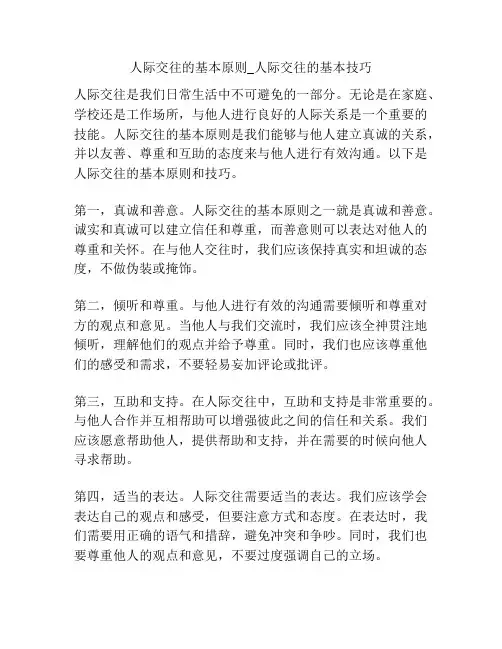 人际交往的基本原则_人际交往的基本技巧

人际交往是我们日常生活中不可避免的一部分。无论是在家庭、学校还是工作场所，与他人进行良好的人际关系是一个重要的技能。人际交往的基本原则是我们能够与他人建立真诚的关系，并以友善、尊重和互助的态度来与他人进行有效沟通。以下是人际交往的基本原则和技巧。

第一，真诚和善意。人际交往的基本原则之一就是真诚和善意。诚实和真诚可以建立信任和尊重，而善意则可以表达对他人的尊重和关怀。在与他人交往时，我们应该保持真实和坦诚的态度，不做伪装或掩饰。

第二，倾听和尊重。与他人进行有效的沟通需要倾听和尊重对方的观点和意见。当他人与我们交流时，我们应该全神贯注地倾听，理解他们的观点并给予尊重。同时，我们也应该尊重他们的感受和需求，不要轻易妄加评论或批评。

第三，互助和支持。在人际交往中，互助和支持是非常重要的。与他人合作并互相帮助可以增强彼此之间的信任和关系。我们应该愿意帮助他人，提供帮助和支持，并在需要的时候向他人寻求帮助。

第四，适当的表达。人际交往需要适当的表达。我们应该学会表达自己的观点和感受，但要注意方式和态度。在表达时，我们需要用正确的语气和措辞，避免冲突和争吵。同时，我们也要尊重他人的观点和意见，不要过度强调自己的立场。